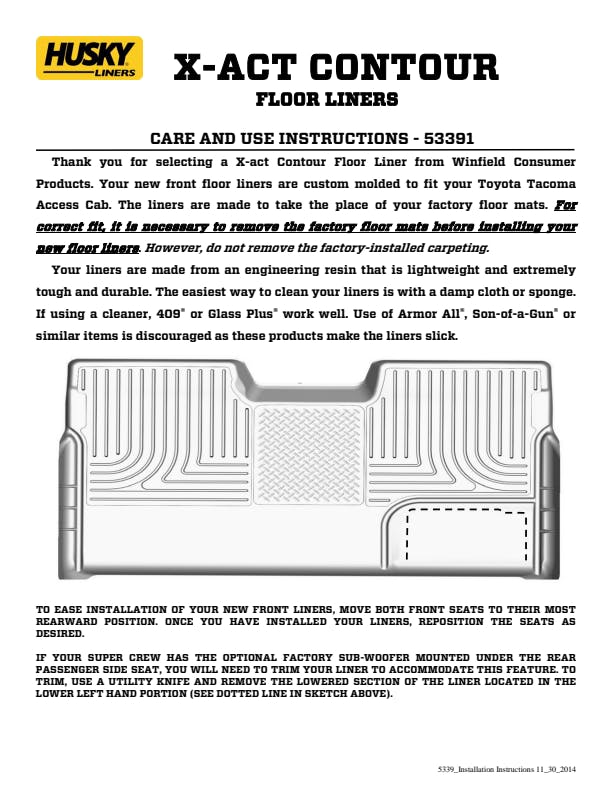 HUSKY LINERS

X-ACT CONTOUR

FLOOR LINERS

CARE AND USE INSTRUCTIONS - 53391

Thank you for selecting a X-act Contour Floor Liner from Winfield Consumer Products. Your new front floor liners are custom molded to fit your Toyota Tacoma Access Cab. The liners are made to take the place of your factory floor mats. For correct fit, it is necessary to remove the factory floor mats before installing your new floor liners. However, do not remove the factory-installed carpeting.

Your liners are made from an engineering resin that is lightweight and extremely tough and durable. The easiest way to clean your liners is with a damp cloth or sponge. If using a cleaner, 409® or Glass Plus® work well. Use of Armor All®, Son-of-a-Gun® or similar items is discouraged as these products make the liners slick.

TO EASE INSTALLATION OF YOUR NEW FRONT LINERS, MOVE BOTH FRONT SEATS TO THEIR MOST REARWARD POSITION. ONCE YOU HAVE INSTALLED YOUR LINERS, REPOSITION THE SEATS AS DESIRED.

IF YOUR SUPER CREW HAS THE OPTIONAL FACTORY SUB-WOOFER MOUNTED UNDER THE REAR PASSENGER SIDE SEAT, YOU WILL NEED TO TRIM YOUR LINER TO ACCOMMODATE THIS FEATURE. TO TRIM, USE A UTILITY KNIFE AND REMOVE THE LOWERED SECTION OF THE LINER LOCATED IN THE LOWER LEFT HAND PORTION (SEE DOTTED LINE IN SKETCH ABOVE).

5339_Installation Instructions 11_30_2014